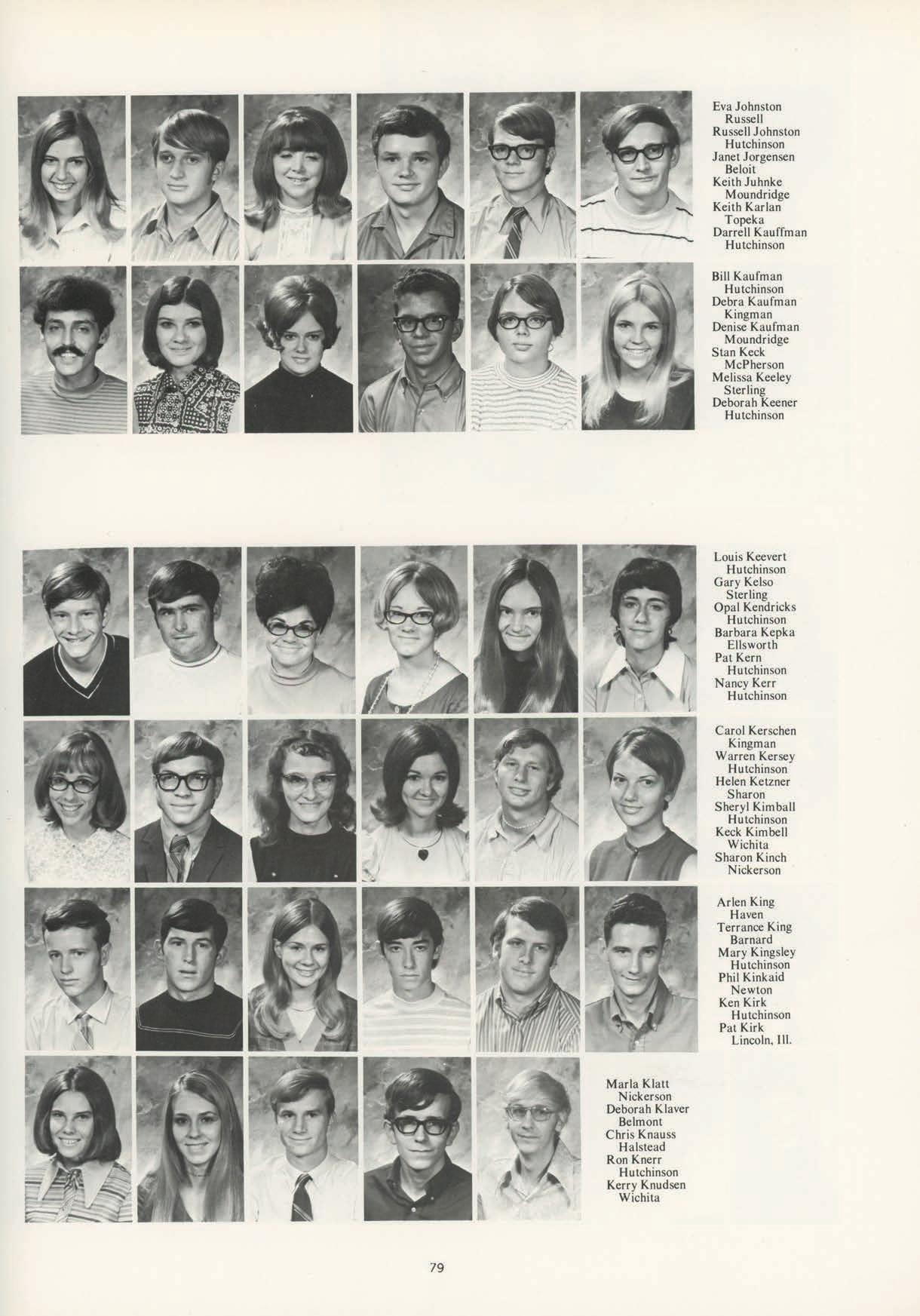 Eva Johnston
Russell
Russell Johnston
Hutchinson
Janet Jorgensen
Beloit
Keith Juhnke
Moundridge
Keith Karlan
Topeka
Darrell Kauffman
Hutchinson

Bill Kaufman
Hutchinson
Debra Kaufman
Kingman
Denise Kaufman
Moundridge
Stan Keck
McPherson
Melissa Keeley
Sterling
Deborah Keener
Hutchinson

Louis Keevert
Hutchinson
Gary Kelso
Sterling
Opal Kendricks
Hutchinson
Barbara Kepka
Ellsworth
Pat Kern
Hutchinson
Nancy Kerr
Hutchinson

Carol Kerschen
Kingman
Warren Kersey
Hutchinson
Helen Ketzner
Sharon
Sheryl Kimball
Hutchinson
Keck Kimbell
Wichita
Sharon Kinch
Nickerson

Arlen King
Haven
Terrance King
Barnard
Mary Kingsley
Hutchinson
Phil Kinkaid
Newton
Ken Kirk
Hutchinson
Pat Kirk
Lincoln, Ill.

Marla Klatt
Nickerson
Deborah Klaver
Belmont
Chris Knauss
Halstead
Ron Knerr
Hutchinson
Kerry Knudsen
Wichita

79